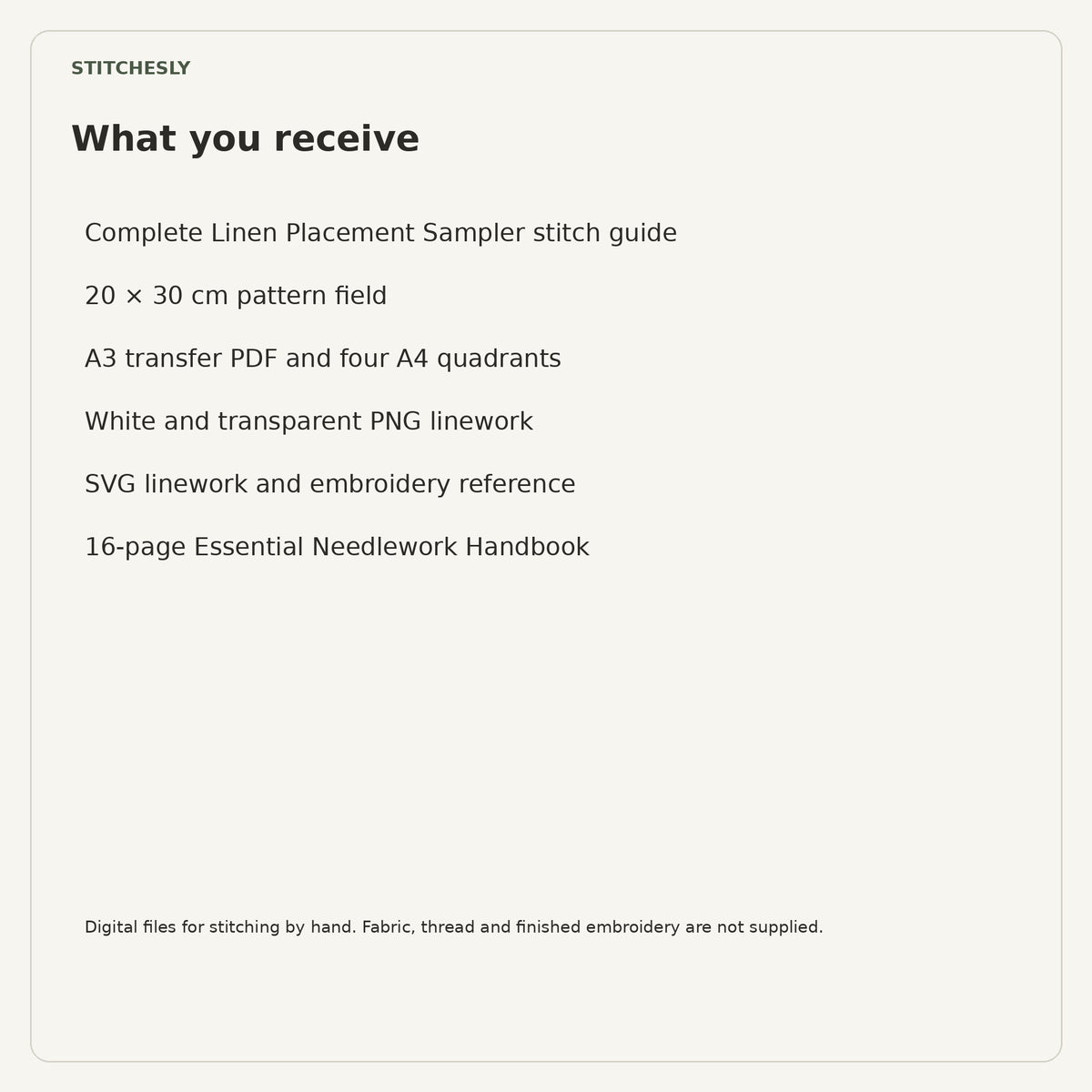 STITCHESLY

What you receive

Complete Linen Placement Sampler stitch guide

20 × 30 cm pattern field

A3 transfer PDF and four A4 quadrants

White and transparent PNG linework

SVG linework and embroidery reference

16-page Essential Needlework Handbook

Digital files for stitching by hand. Fabric, thread and finished embroidery are not supplied.